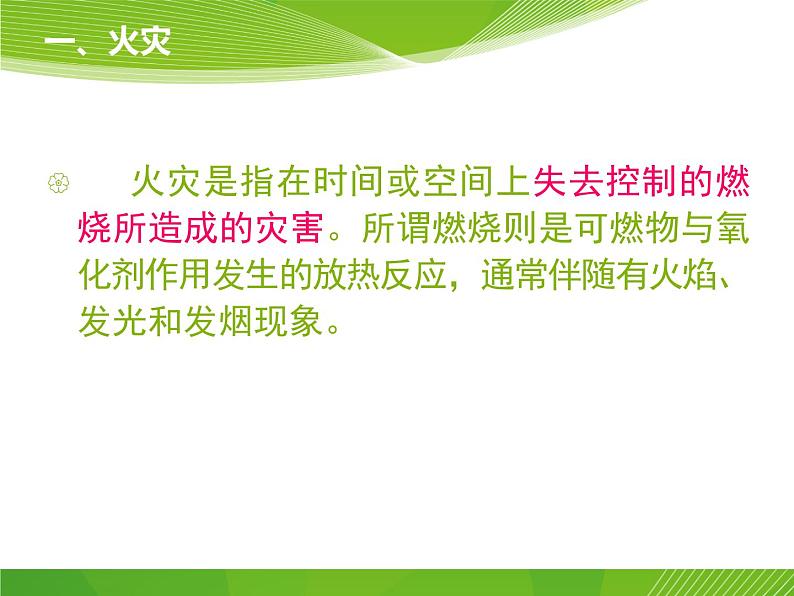 一、火灾

火灾是指在时间或空间上失去控制的燃烧所造成的灾害。所谓燃烧则是可燃物与氧化剂作用发生的放热反应，通常伴随有火焰、发光和发烟现象。